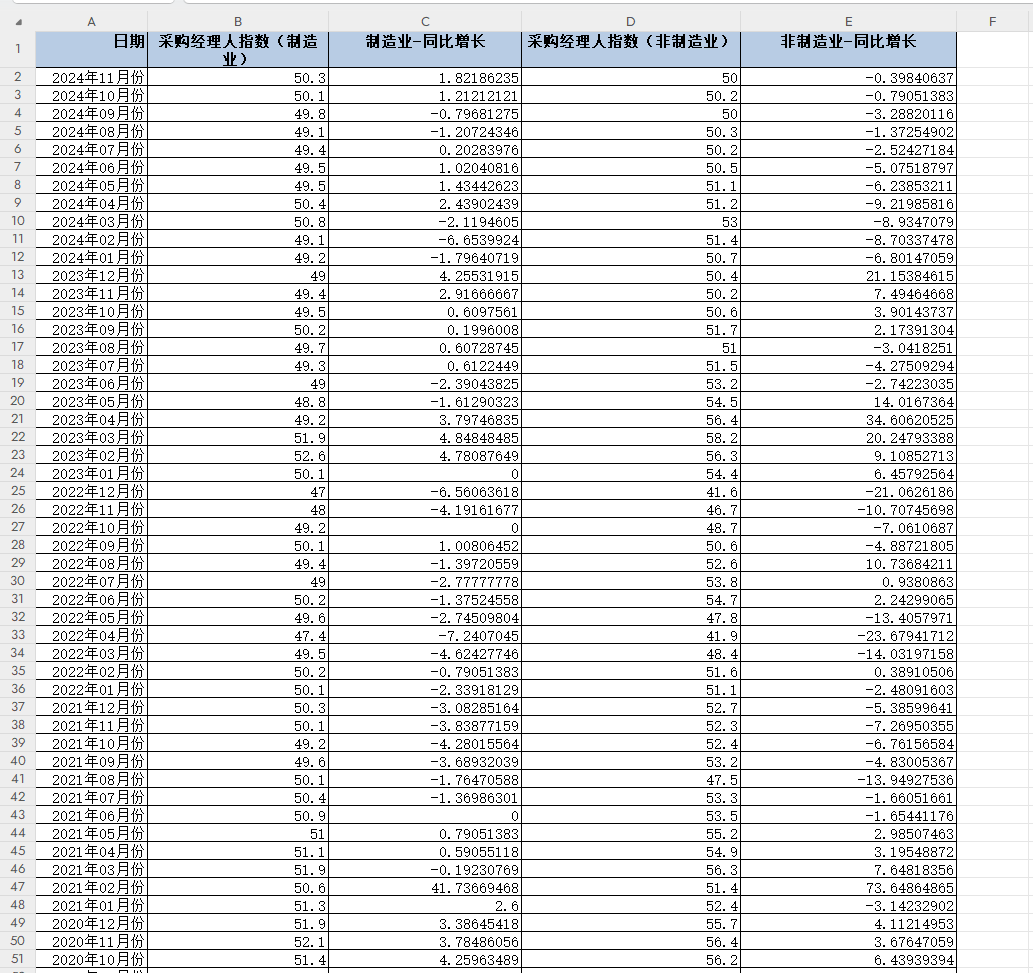 | | A | B | C | D | E | F |
|---|---|---|---|---|---|---|
| 1 | 日期 | 采购经理人指数（制造业） | 制造业-同比增长 | 采购经理人指数（非制造业） | 非制造业-同比增长 | |
| 2 | 2024年11月份 | 50.3 | 1.82186235 | 50 | -0.39840637 | |
| 3 | 2024年10月份 | 50.1 | 1.21212121 | 50.2 | -0.79051383 | |
| 4 | 2024年09月份 | 49.8 | -0.79681275 | 50 | -3.28820116 | |
| 5 | 2024年08月份 | 49.1 | -1.20724346 | 50.3 | -1.37254902 | |
| 6 | 2024年07月份 | 49.4 | 0.20283976 | 50.2 | -2.52427184 | |
| 7 | 2024年06月份 | 49.5 | 1.02040816 | 50.5 | -5.07518797 | |
| 8 | 2024年05月份 | 49.5 | 1.43442623 | 51.1 | -6.23853211 | |
| 9 | 2024年04月份 | 50.4 | 2.43902439 | 51.2 | -9.21985816 | |
| 10 | 2024年03月份 | 50.8 | -2.1194605 | 53 | -8.9347079 | |
| 11 | 2024年02月份 | 49.1 | -6.6539924 | 51.4 | -8.70337478 | |
| 12 | 2024年01月份 | 49.2 | -1.79640719 | 50.7 | -6.80147059 | |
| 13 | 2023年12月份 | 49 | 4.25531915 | 50.4 | 21.15384615 | |
| 14 | 2023年11月份 | 49.4 | 2.91666667 | 50.2 | 7.49464668 | |
| 15 | 2023年10月份 | 49.5 | 0.6097561 | 50.6 | 3.90143737 | |
| 16 | 2023年09月份 | 50.2 | 0.1996008 | 51.7 | 2.17391304 | |
| 17 | 2023年08月份 | 49.7 | 0.60728745 | 51 | -3.0418251 | |
| 18 | 2023年07月份 | 49.3 | 0.6122449 | 51.5 | -4.27509294 | |
| 19 | 2023年06月份 | 49 | -2.39043825 | 53.2 | -2.74223035 | |
| 20 | 2023年05月份 | 48.8 | -1.61290323 | 54.5 | 14.0167364 | |
| 21 | 2023年04月份 | 49.2 | 3.79746835 | 56.4 | 34.60620525 | |
| 22 | 2023年03月份 | 51.9 | 4.84848485 | 58.2 | 20.24793388 | |
| 23 | 2023年02月份 | 52.6 | 4.78087649 | 56.3 | 9.10852713 | |
| 24 | 2023年01月份 | 50.1 | 0 | 54.4 | 6.45792564 | |
| 25 | 2022年12月份 | 47 | -6.56063618 | 41.6 | -21.0626186 | |
| 26 | 2022年11月份 | 48 | -4.19161677 | 46.7 | -10.70745698 | |
| 27 | 2022年10月份 | 49.2 | 0 | 48.7 | -7.0610687 | |
| 28 | 2022年09月份 | 50.1 | 1.00806452 | 50.6 | -4.88721805 | |
| 29 | 2022年08月份 | 49.4 | -1.39720559 | 52.6 | 10.73684211 | |
| 30 | 2022年07月份 | 49 | -2.77777778 | 53.8 | 0.9380863 | |
| 31 | 2022年06月份 | 50.2 | -1.37524558 | 54.7 | 2.24299065 | |
| 32 | 2022年05月份 | 49.6 | -2.74509804 | 47.8 | -13.4057971 | |
| 33 | 2022年04月份 | 47.4 | -7.2407045 | 41.9 | -23.67941712 | |
| 34 | 2022年03月份 | 49.5 | -4.62427746 | 48.4 | -14.03197158 | |
| 35 | 2022年02月份 | 50.2 | -0.79051383 | 51.6 | 0.38910506 | |
| 36 | 2022年01月份 | 50.1 | -2.33918129 | 51.1 | -2.48091603 | |
| 37 | 2021年12月份 | 50.3 | -3.08285164 | 52.7 | -5.38599641 | |
| 38 | 2021年11月份 | 50.1 | -3.83877159 | 52.3 | -7.26950355 | |
| 39 | 2021年10月份 | 49.2 | -4.28015564 | 52.4 | -6.76156584 | |
| 40 | 2021年09月份 | 49.6 | -3.68932039 | 53.2 | -4.83005367 | |
| 41 | 2021年08月份 | 50.1 | -1.76470588 | 47.5 | -13.94927536 | |
| 42 | 2021年07月份 | 50.4 | -1.36986301 | 53.3 | -1.66051661 | |
| 43 | 2021年06月份 | 50.9 | 0 | 53.5 | -1.65441176 | |
| 44 | 2021年05月份 | 51 | 0.79051383 | 55.2 | 2.98507463 | |
| 45 | 2021年04月份 | 51.1 | 0.59055118 | 54.9 | 3.19548872 | |
| 46 | 2021年03月份 | 51.9 | -0.19230769 | 56.3 | 7.64818356 | |
| 47 | 2021年02月份 | 50.6 | 41.73669468 | 51.4 | 73.64864865 | |
| 48 | 2021年01月份 | 51.3 | 2.6 | 52.4 | -3.14232902 | |
| 49 | 2020年12月份 | 51.9 | 3.38645418 | 55.7 | 4.11214953 | |
| 50 | 2020年11月份 | 52.1 | 3.78486056 | 56.4 | 3.67647059 | |
| 51 | 2020年10月份 | 51.4 | 4.25963489 | 56.2 | 6.43939394 | |